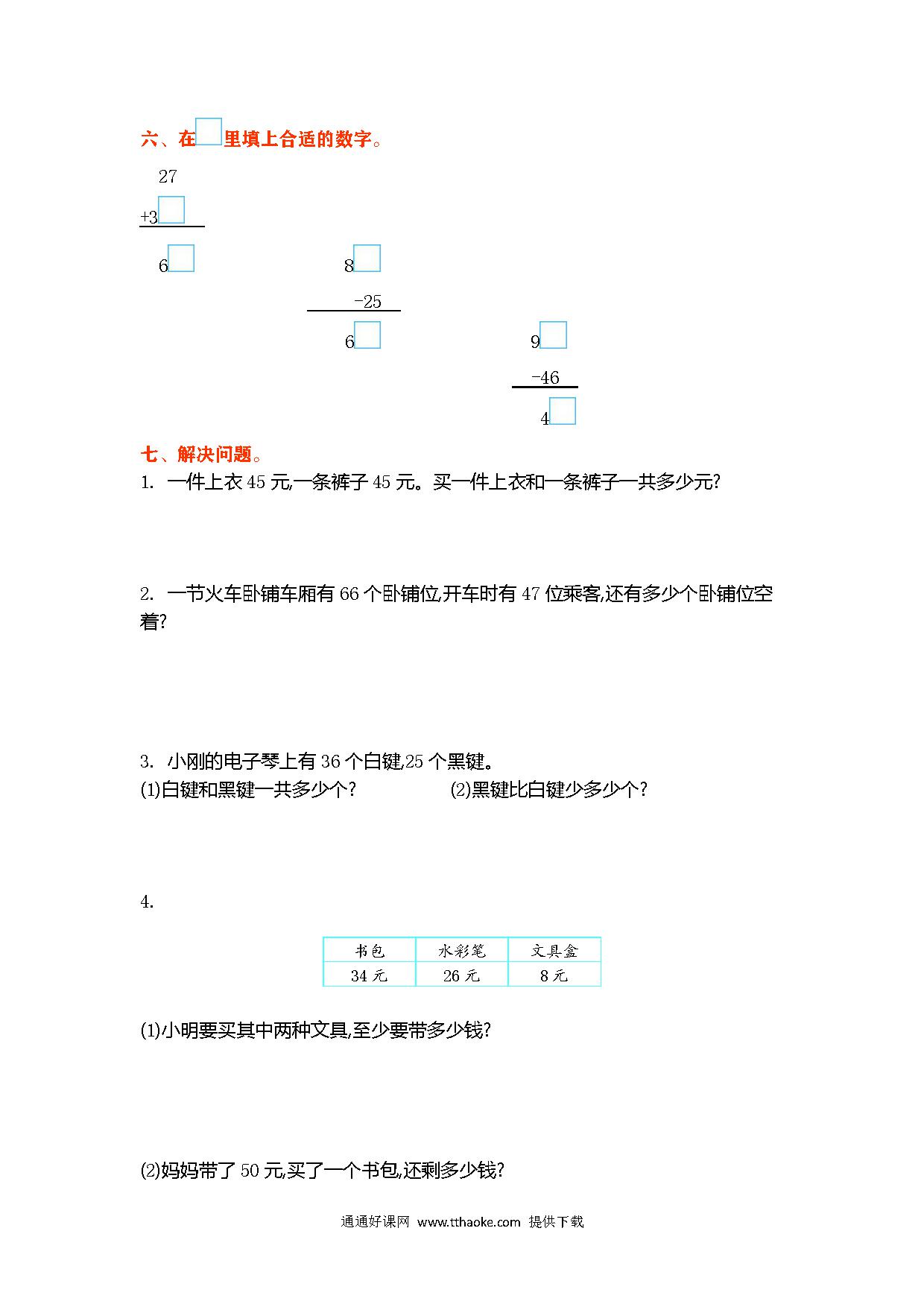 六、在□里填上合适的数字。

27
+3□
6□

8□
-25
6□

9□
-46
4□

七、解决问题。

1. 一件上衣 45 元,一条裤子 45 元。买一件上衣和一条裤子一共多少元?

2. 一节火车卧铺车厢有 66 个卧铺位,开车时有 47 位乘客,还有多少个卧铺位空着?

3. 小刚的电子琴上有 36 个白键,25 个黑键。

(1)白键和黑键一共多少个?

(2)黑键比白键少多少个?

4.

| 书包 | 水彩笔 | 文具盒 |
|---|---|---|
| 34 元 | 26 元 | 8 元 |

(1)小明要买其中两种文具,至少要带多少钱?

(2)妈妈带了 50 元,买了一个书包,还剩多少钱?

通通好课网 www.tthaoke.com 提供下载